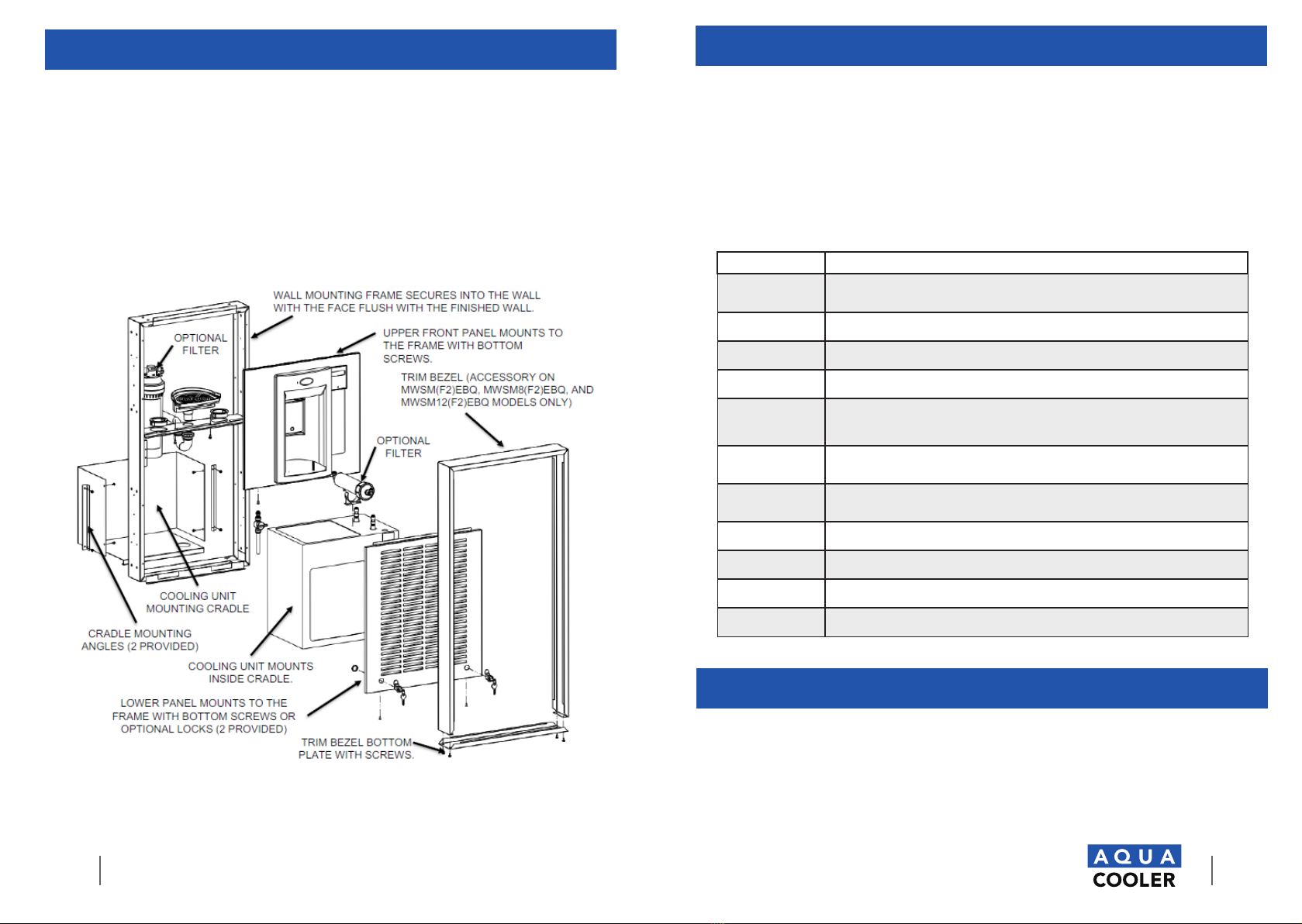 WALL MOUNTING FRAME SECURES INTO THE WALL WITH THE FACE FLUSH WITH THE FINISHED WALL.

OPTIONAL FILTER

UPPER FRONT PANEL MOUNTS TO THE FRAME WITH BOTTOM SCREWS.

TRIM BEZEL (ACCESSORY ON MWSM(F2)EBQ, MWSM8(F2)EBQ, AND MWSM12(F2)EBQ MODELS ONLY)

OPTIONAL FILTER

COOLING UNIT MOUNTING CRADLE

CRADLE MOUNTING ANGLES (2 PROVIDED)

COOLING UNIT MOUNTS INSIDE CRADLE.

LOWER PANEL MOUNTS TO THE FRAME WITH BOTTOM SCREWS OR OPTIONAL LOCKS (2 PROVIDED)

TRIM BEZEL BOTTOM PLATE WITH SCREWS.

AQUA COOLER